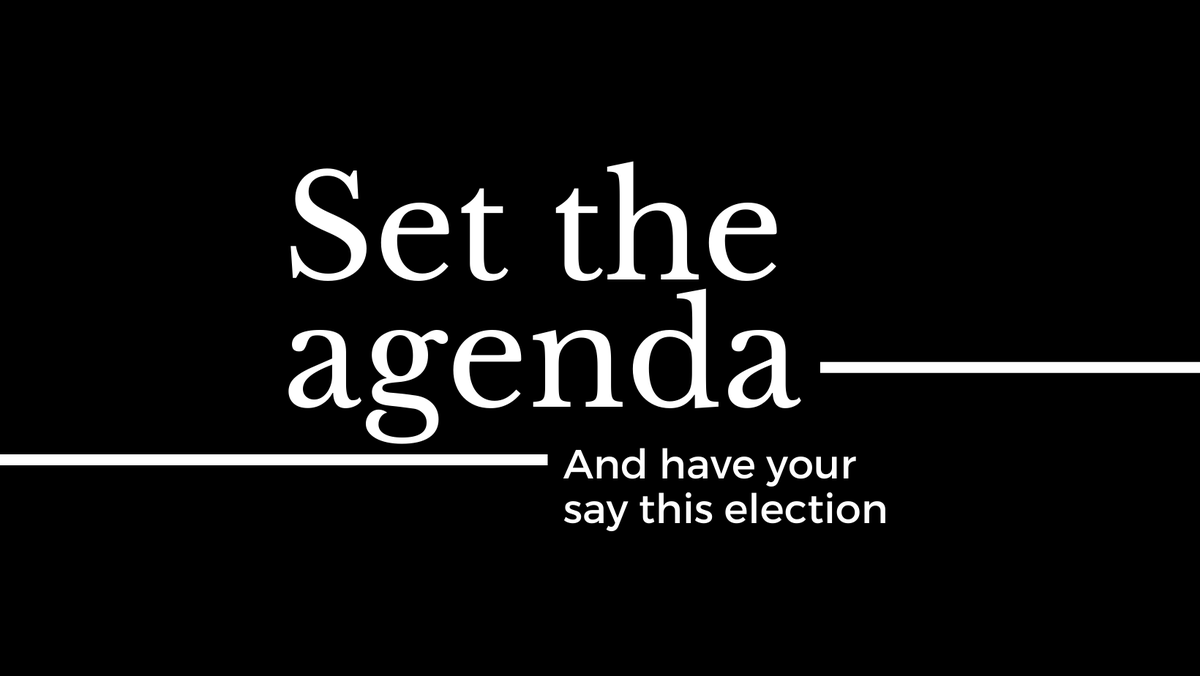 Set the agenda

And have your say this election